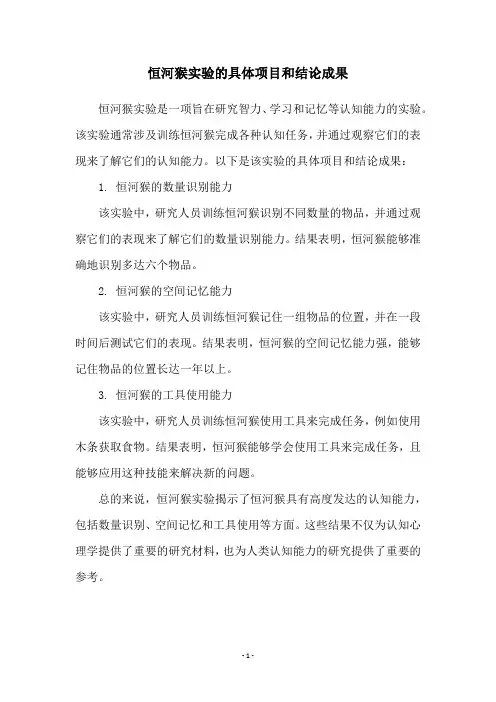 恒河猴实验的具体项目和结论成果

恒河猴实验是一项旨在研究智力、学习和记忆等认知能力的实验。该实验通常涉及训练恒河猴完成各种认知任务，并通过观察它们的表现来了解它们的认知能力。以下是该实验的具体项目和结论成果：

1. 恒河猴的数量识别能力

该实验中，研究人员训练恒河猴识别不同数量的物品，并通过观察它们的表现来了解它们的数量识别能力。结果表明，恒河猴能够准确地识别多达六个物品。

2. 恒河猴的空间记忆能力

该实验中，研究人员训练恒河猴记住一组物品的位置，并在一段时间后测试它们的表现。结果表明，恒河猴的空间记忆能力强，能够记住物品的位置长达一年以上。

3. 恒河猴的工具使用能力

该实验中，研究人员训练恒河猴使用工具来完成任务，例如使用木条获取食物。结果表明，恒河猴能够学会使用工具来完成任务，且能够应用这种技能来解决新的问题。

总的来说，恒河猴实验揭示了恒河猴具有高度发达的认知能力，包括数量识别、空间记忆和工具使用等方面。这些结果不仅为认知心理学提供了重要的研究材料，也为人类认知能力的研究提供了重要的参考。

- 1 -